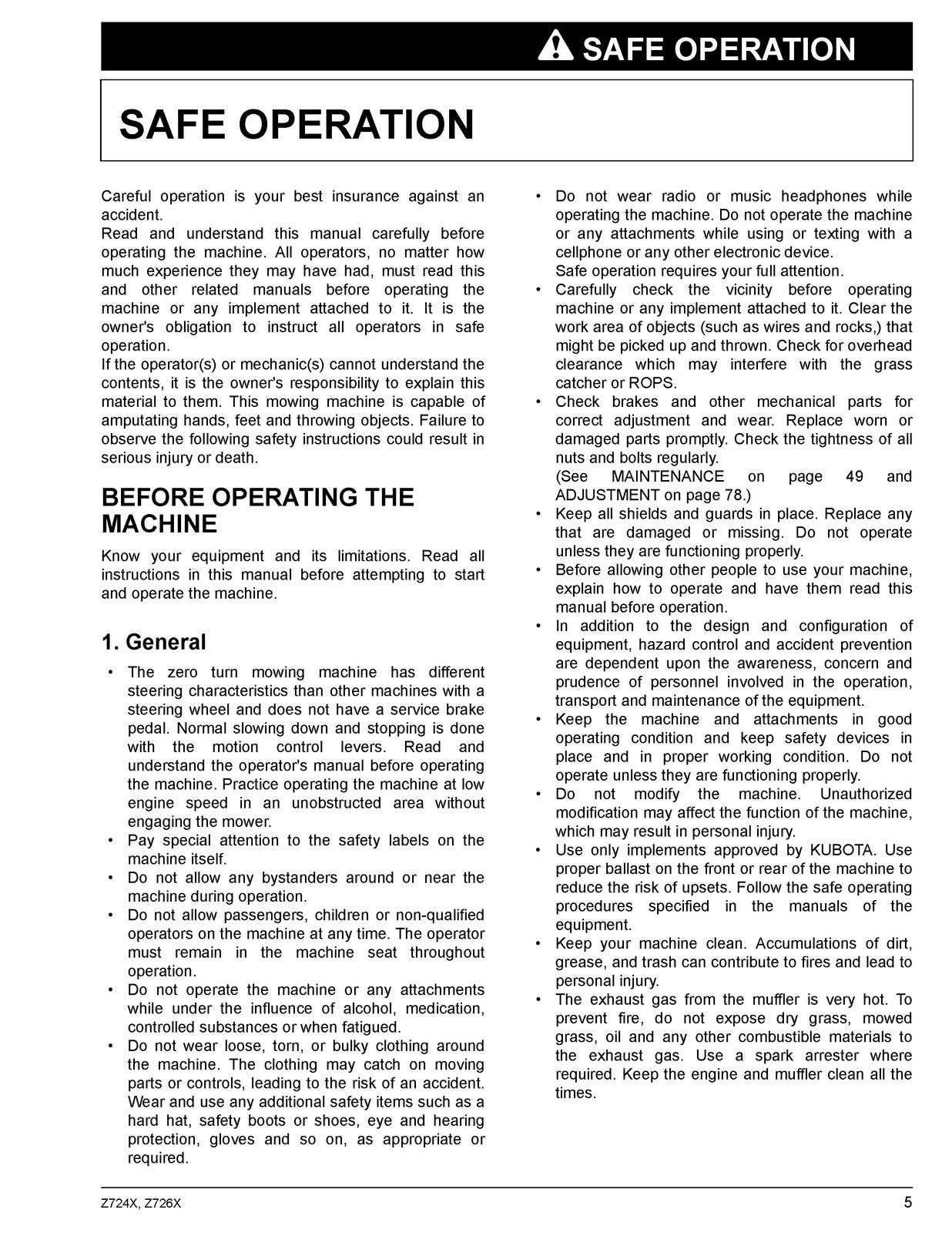 SAFE OPERATION

SAFE OPERATION

Careful operation is your best insurance against an accident.
Read and understand this manual carefully before operating the machine. All operators, no matter how much experience they may have had, must read this and other related manuals before operating the machine or any implement attached to it. It is the owner's obligation to instruct all operators in safe operation.
If the operator(s) or mechanic(s) cannot understand the contents, it is the owner's responsibility to explain this material to them. This mowing machine is capable of amputating hands, feet and throwing objects. Failure to observe the following safety instructions could result in serious injury or death.

BEFORE OPERATING THE MACHINE

Know your equipment and its limitations. Read all instructions in this manual before attempting to start and operate the machine.

1. General

• The zero turn mowing machine has different steering characteristics than other machines with a steering wheel and does not have a service brake pedal. Normal slowing down and stopping is done with the motion control levers. Read and understand the operator's manual before operating the machine. Practice operating the machine at low engine speed in an unobstructed area without engaging the mower.
• Pay special attention to the safety labels on the machine itself.
• Do not allow any bystanders around or near the machine during operation.
• Do not allow passengers, children or non-qualified operators on the machine at any time. The operator must remain in the machine seat throughout operation.
• Do not operate the machine or any attachments while under the influence of alcohol, medication, controlled substances or when fatigued.
• Do not wear loose, torn, or bulky clothing around the machine. The clothing may catch on moving parts or controls, leading to the risk of an accident. Wear and use any additional safety items such as a hard hat, safety boots or shoes, eye and hearing protection, gloves and so on, as appropriate or required.
• Do not wear radio or music headphones while operating the machine. Do not operate the machine or any attachments while using or texting with a cellphone or any other electronic device.
Safe operation requires your full attention.
• Carefully check the vicinity before operating machine or any implement attached to it. Clear the work area of objects (such as wires and rocks,) that might be picked up and thrown. Check for overhead clearance which may interfere with the grass catcher or ROPS.
• Check brakes and other mechanical parts for correct adjustment and wear. Replace worn or damaged parts promptly. Check the tightness of all nuts and bolts regularly.
(See MAINTENANCE on page 49 and ADJUSTMENT on page 78.)
• Keep all shields and guards in place. Replace any that are damaged or missing. Do not operate unless they are functioning properly.
• Before allowing other people to use your machine, explain how to operate and have them read this manual before operation.
• In addition to the design and configuration of equipment, hazard control and accident prevention are dependent upon the awareness, concern and prudence of personnel involved in the operation, transport and maintenance of the equipment.
• Keep the machine and attachments in good operating condition and keep safety devices in place and in proper working condition. Do not operate unless they are functioning properly.
• Do not modify the machine. Unauthorized modification may affect the function of the machine, which may result in personal injury.
• Use only implements approved by KUBOTA. Use proper ballast on the front or rear of the machine to reduce the risk of upsets. Follow the safe operating procedures specified in the manuals of the equipment.
• Keep your machine clean. Accumulations of dirt, grease, and trash can contribute to fires and lead to personal injury.
• The exhaust gas from the muffler is very hot. To prevent fire, do not expose dry grass, mowed grass, oil and any other combustible materials to the exhaust gas. Use a spark arrester where required. Keep the engine and muffler clean all the times.

Z724X, Z726X
5